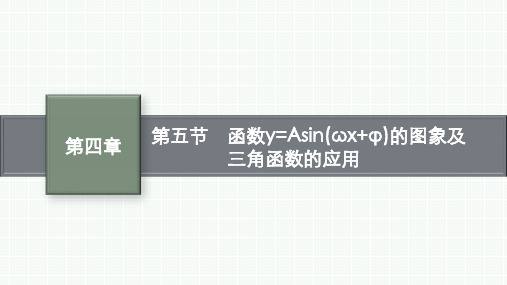 第四章

第五节　函数$y=A\sin(\omega x+\varphi)$的图象及三角函数的应用